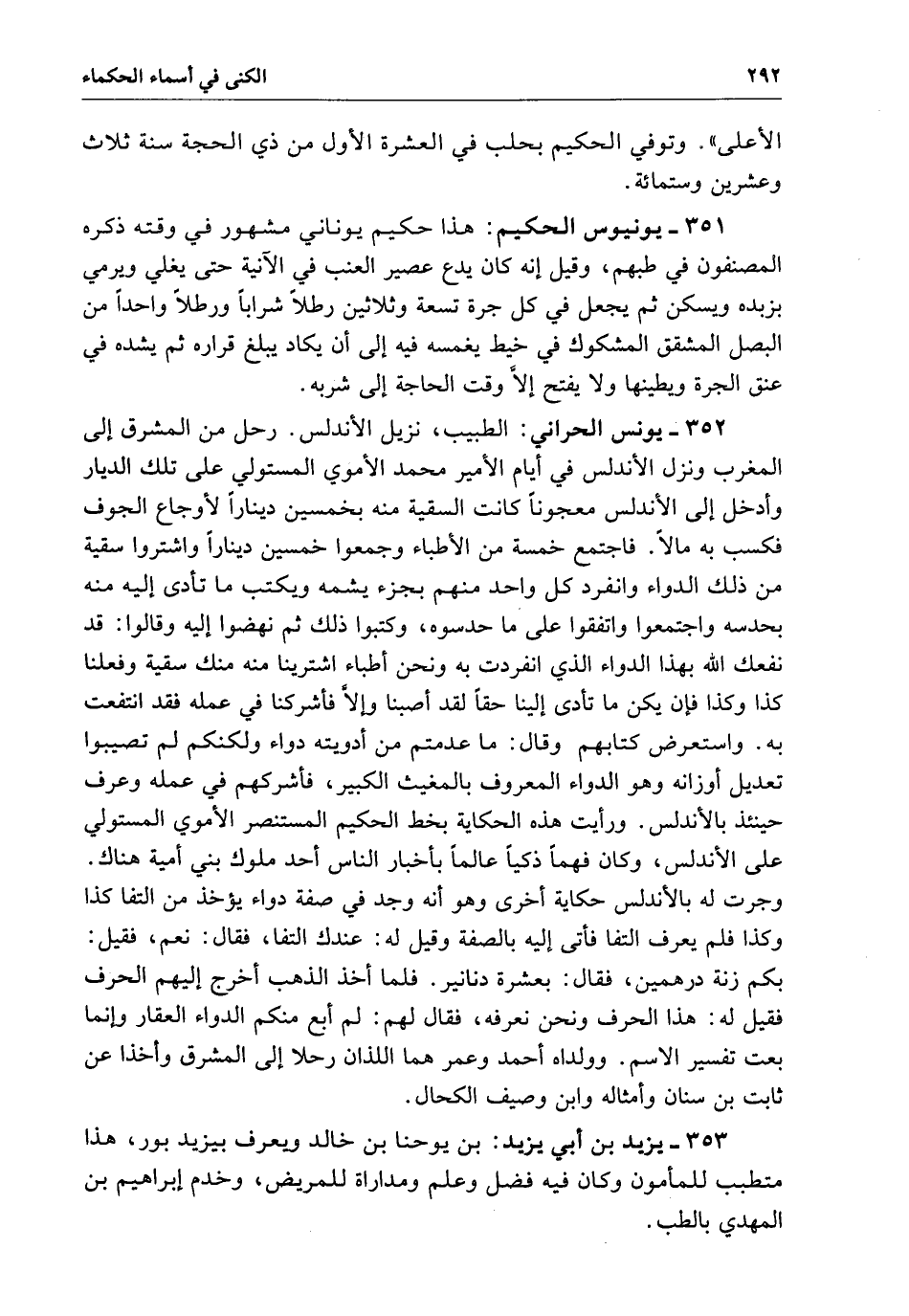 ٢٩٢ الكنى في أسماء الحكماء

الأعلى». وتوفي الحكيم بحلب في العشرة الأول من ذي الحجة سنة ثلاث وعشرين وستمائة.

٣٥١ ـ يونيوس الحكيم: هذا حكيم يوناني مشهور في وقته ذكره المصنفون في طبهم، وقيل إنه كان يدع عصير العنب في الآنية حتى يغلي ويرمي بزبده ويسكن ثم يجعل في كل جرة تسعة وثلاثين رطلاً شراباً ورطلاً واحداً من البصل المشقق المشكوك في خيط يغمسه فيه إلى أن يكاد يبلغ قراره ثم يشده في عنق الجرة ويطينها ولا يفتح إلاّ وقت الحاجة إلى شربه.

٣٥٢ ـ يونس الحراني: الطبيب، نزيل الأندلس. رحل من المشرق إلى المغرب ونزل الأندلس في أيام الأمير محمد الأموي المستولي على تلك الديار وأدخل إلى الأندلس معجوناً كانت السقية منه بخمسين ديناراً لأوجاع الجوف فكسب به مالاً. فاجتمع خمسة من الأطباء وجمعوا خمسين ديناراً واشتروا سقية من ذلك الدواء وانفرد كل واحد منهم بجزء يشمه ويكتب ما تأدى إليه منه بحدسه واجتمعوا واتفقوا على ما حدسوه، وكتبوا ذلك ثم نهضوا إليه وقالوا: قد نفعك الله بهذا الدواء الذي انفردت به ونحن أطباء اشترينا منه منك سقية وفعلنا كذا وكذا فإن يكن ما تأدى إلينا حقاً لقد أصبنا وإلاّ فأشركنا في عمله فقد انتفعت به. واستعرض كتابهم وقال: ما عدمتم من أدويته دواء ولكنكم لم تصيبوا تعديل أوزانه وهو الدواء المعروف بالمغيث الكبير، فأشركهم في عمله وعرف حينئذ بالأندلس. ورأيت هذه الحكاية بخط الحكيم المستنصر الأموي المستولي على الأندلس، وكان فهماً ذكياً عالماً بأخبار الناس أحد ملوك بني أمية هناك. وجرت له بالأندلس حكاية أخرى وهو أنه وجد في صفة دواء يؤخذ من التفا كذا وكذا فلم يعرف التفا فأتى إليه بالصفة وقيل له: عندك التفا، فقال: نعم، فقيل: بكم زنة درهمين، فقال: بعشرة دنانير. فلما أخذ الذهب أخرج إليهم الحرف فقيل له: هذا الحرف ونحن نعرفه، فقال لهم: لم أبع منكم الدواء العقار وإنما بعت تفسير الاسم. وولداه أحمد وعمر هما اللذان رحلا إلى المشرق وأخذا عن ثابت بن سنان وأمثاله وابن وصيف الكحال.

٣٥٣ ـ يزيد بن أبي يزيد: بن يوحنا بن خالد ويعرف بيزيد بور، هذا متطبب للمأمون وكان فيه فضل وعلم ومداراة للمريض، وخدم إبراهيم بن المهدي بالطب.